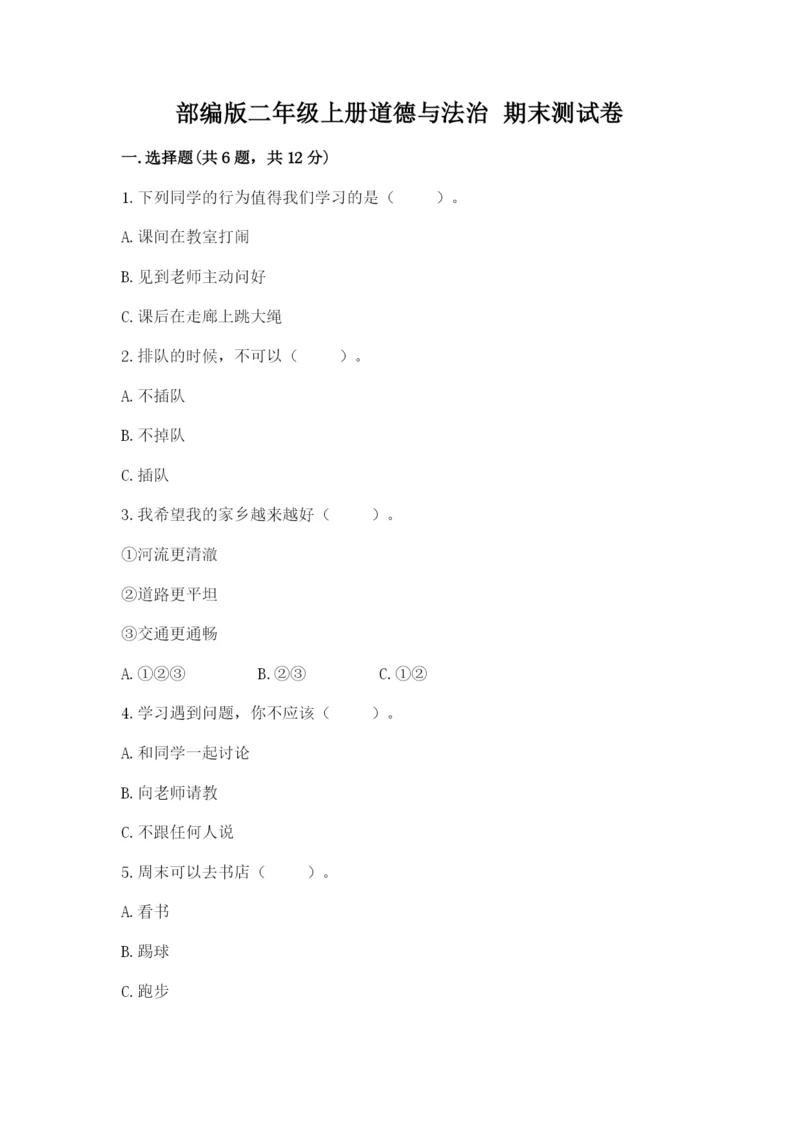 部编版二年级上册道德与法治 期末测试卷

一.选择题(共6题，共12分)

1.下列同学的行为值得我们学习的是（ ）。

A.课间在教室打闹

B.见到老师主动问好

C.课后在走廊上跳大绳

2.排队的时候，不可以（ ）。

A.不插队

B.不掉队

C.插队

3.我希望我的家乡越来越好（ ）。

①河流更清澈

②道路更平坦

③交通更通畅

A.①②③ B.②③ C.①②

4.学习遇到问题，你不应该（ ）。

A.和同学一起讨论

B.向老师请教

C.不跟任何人说

5.周末可以去书店（ ）。

A.看书

B.踢球

C.跑步